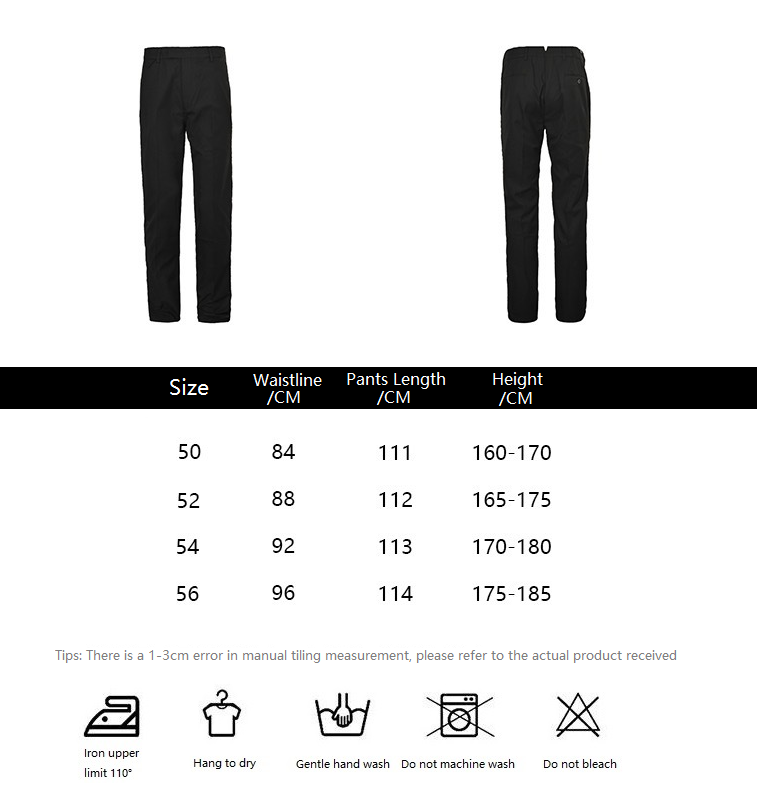 | Size | Waistline /CM | Pants Length /CM | Height /CM |
|---|---|---|---|
| 50 | 84 | 111 | 160-170 |
| 52 | 88 | 112 | 165-175 |
| 54 | 92 | 113 | 170-180 |
| 56 | 96 | 114 | 175-185 |

Tips: There is a 1-3cm error in manual tiling measurement, please refer to the actual product received

Iron upper limit 110°

Hang to dry

Gentle hand wash

Do not machine wash

Do not bleach